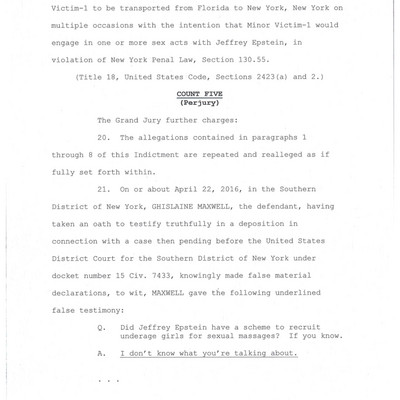 Victim-1 to be transported from Florida to New York, New York on multiple occasions with the intention that Minor Victim-1 would engage in one or more sex acts with Jeffrey Epstein, in violation of New York Penal Law, Section 130.55.

(Title 18, United States Code, Sections 2423(a) and 2.)

COUNT FIVE
(Perjury)

The Grand Jury further charges:

20. The allegations contained in paragraphs 1 through 8 of this Indictment are repeated and realleged as if fully set forth within.

21. On or about April 22, 2016, in the Southern District of New York, GHISLAINE MAXWELL, the defendant, having taken an oath to testify truthfully in a deposition in connection with a case then pending before the United States District Court for the Southern District of New York under docket number 15 Civ. 7433, knowingly made false material declarations, to wit, MAXWELL gave the following underlined false testimony:

Q. Did Jeffrey Epstein have a scheme to recruit underage girls for sexual massages? If you know.

A. I don't know what you're talking about.

. . .